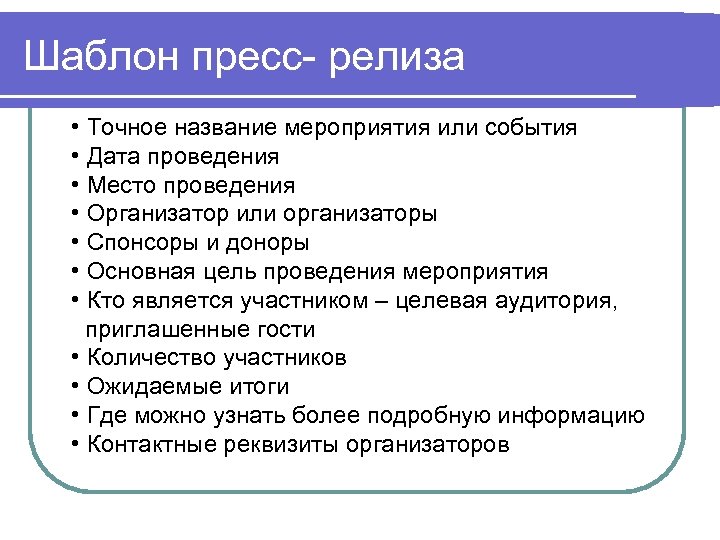 Шаблон пресс- релиза

• Точное название мероприятия или события
• Дата проведения
• Место проведения
• Организатор или организаторы
• Спонсоры и доноры
• Основная цель проведения мероприятия
• Кто является участником – целевая аудитория, приглашенные гости
• Количество участников
• Ожидаемые итоги
• Где можно узнать более подробную информацию
• Контактные реквизиты организаторов